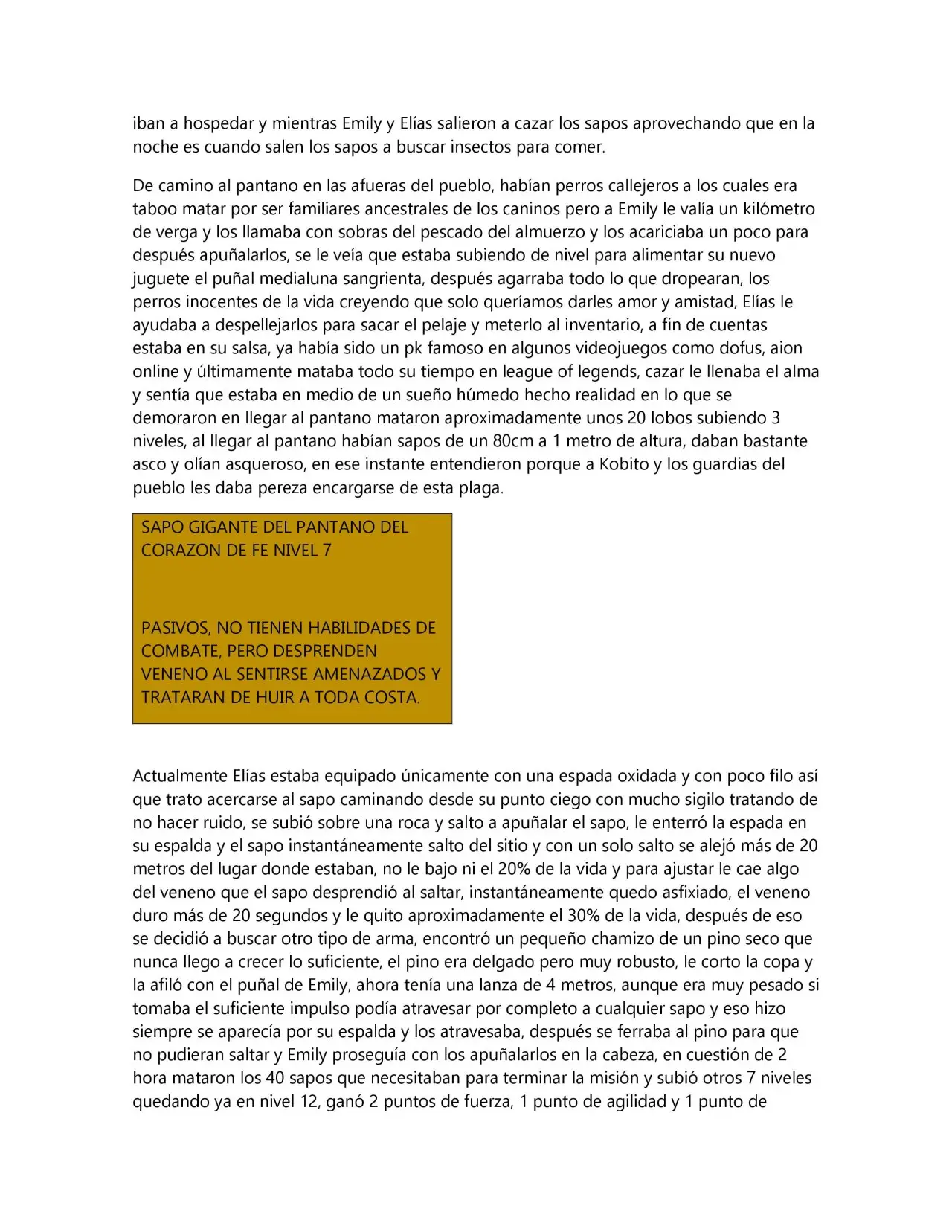 iban a hospedar y mientras Emily y Elías salieron a cazar los sapos aprovechando que en la noche es cuando salen los sapos a buscar insectos para comer.

De camino al pantano en las afueras del pueblo, habían perros callejeros a los cuales era taboo matar por ser familiares ancestrales de los caninos pero a Emily le valía un kilómetro de verga y los llamaba con sobras del pescado del almuerzo y los acariciaba un poco para después apuñalarlos, se le veía que estaba subiendo de nivel para alimentar su nuevo juguete el puñal medialuna sangrienta, después agarraba todo lo que dropearan, los perros inocentes de la vida creyendo que solo queríamos darles amor y amistad, Elías le ayudaba a despellejarlos para sacar el pelaje y meterlo al inventario, a fin de cuentas estaba en su salsa, ya había sido un pk famoso en algunos videojuegos como dofus, aion online y últimamente mataba todo su tiempo en league of legends, cazar le llenaba el alma y sentía que estaba en medio de un sueño húmedo hecho realidad en lo que se demoraron en llegar al pantano mataron aproximadamente unos 20 lobos subiendo 3 niveles, al llegar al pantano habían sapos de un 80cm a 1 metro de altura, daban bastante asco y olían asqueroso, en ese instante entendieron porque a Kobito y los guardias del pueblo les daba pereza encargarse de esta plaga.

SAPO GIGANTE DEL PANTANO DEL CORAZON DE FE NIVEL 7

PASIVOS, NO TIENEN HABILIDADES DE COMBATE, PERO DESPRENDEN VENENO AL SENTIRSE AMENAZADOS Y TRATARAN DE HUIR A TODA COSTA.

Actualmente Elías estaba equipado únicamente con una espada oxidada y con poco filo así que trato acercarse al sapo caminando desde su punto ciego con mucho sigilo tratando de no hacer ruido, se subió sobre una roca y salto a apuñalar el sapo, le enterró la espada en su espalda y el sapo instantáneamente salto del sitio y con un solo salto se alejó más de 20 metros del lugar donde estaban, no le bajo ni el 20% de la vida y para ajustar le cae algo del veneno que el sapo desprendió al saltar, instantáneamente quedo asfixiado, el veneno duro más de 20 segundos y le quito aproximadamente el 30% de la vida, después de eso se decidió a buscar otro tipo de arma, encontró un pequeño chamizo de un pino seco que nunca llego a crecer lo suficiente, el pino era delgado pero muy robusto, le corto la copa y la afiló con el puñal de Emily, ahora tenía una lanza de 4 metros, aunque era muy pesado si tomaba el suficiente impulso podía atravesar por completo a cualquier sapo y eso hizo siempre se aparecía por su espalda y los atravesaba, después se ferraba al pino para que no pudieran saltar y Emily proseguía con los apuñalarlos en la cabeza, en cuestión de 2 hora mataron los 40 sapos que necesitaban para terminar la misión y subió otros 7 niveles quedando ya en nivel 12, ganó 2 puntos de fuerza, 1 punto de agilidad y 1 punto de